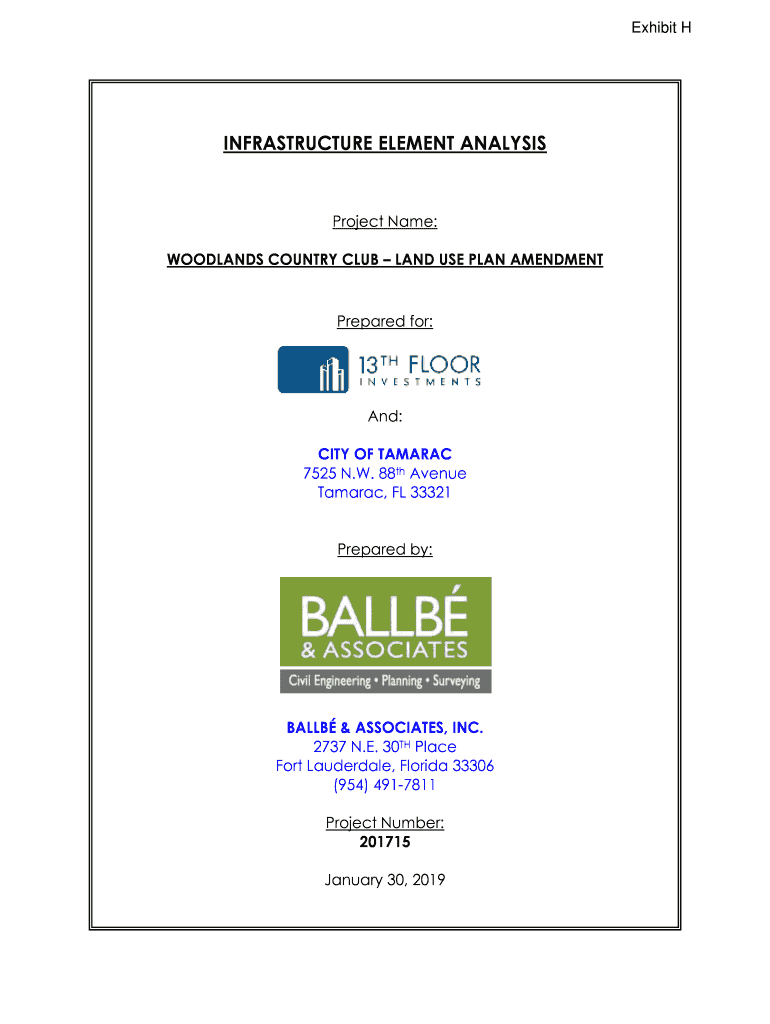 Exhibit H

INFRASTRUCTURE ELEMENT ANALYSIS

Project Name:

WOODLANDS COUNTRY CLUB – LAND USE PLAN AMENDMENT

Prepared for:

13TH FLOOR INVESTMENTS

And:

CITY OF TAMARAC
7525 N.W. 88th Avenue
Tamarac, FL 33321

Prepared by:

BALLBÉ & ASSOCIATES
Civil Engineering • Planning • Surveying

BALLBÉ & ASSOCIATES, INC.
2737 N.E. 30TH Place
Fort Lauderdale, Florida 33306
(954) 491-7811

Project Number:
201715

January 30, 2019